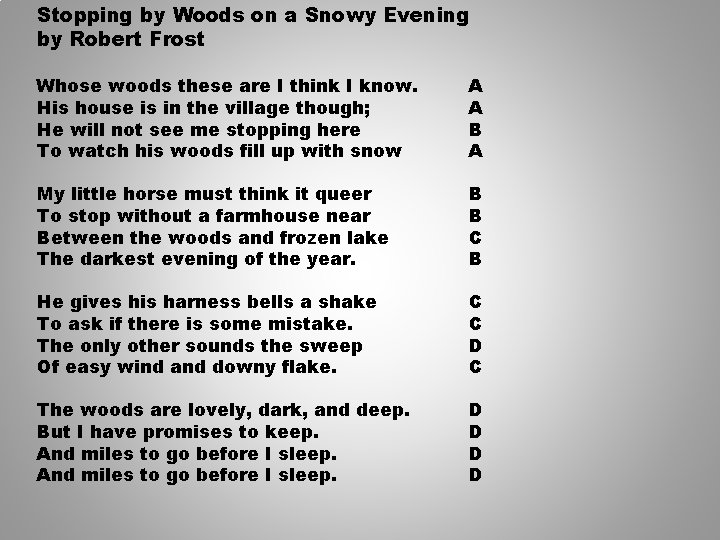 Stopping by Woods on a Snowy Evening
by Robert Frost

Whose woods these are I think I know. A
His house is in the village though; A
He will not see me stopping here B
To watch his woods fill up with snow A

My little horse must think it queer B
To stop without a farmhouse near B
Between the woods and frozen lake C
The darkest evening of the year. B

He gives his harness bells a shake C
To ask if there is some mistake. C
The only other sounds the sweep D
Of easy wind and downy flake. C

The woods are lovely, dark, and deep. D
But I have promises to keep. D
And miles to go before I sleep. D
And miles to go before I sleep. D